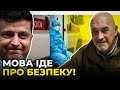 МОВА ІДЕ
ПРО БЕЗПЕКУ!